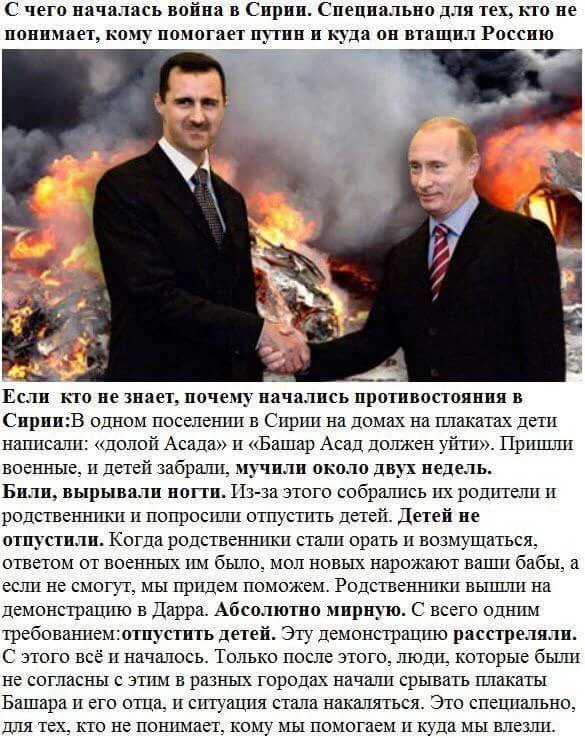 С чего началась война в Сирии. Специально для тех, кто не понимает, кому помогает путин и куда он втащил Россию

Если кто не знает, почему начались противостояния в Сирии:В одном поселении в Сирии на домах на плакатах дети написали: «долой Асада» и «Башар Асад должен уйти». Пришли военные, и детей забрали, мучили около двух недель. Били, вырывали ногти. Из-за этого собрались их родители и родственники и попросили отпустить детей. Детей не отпустили. Когда родственники стали орать и возмущаться, ответом от военных им было, мол новых нарожают ваши бабы, а если не смогут, мы придем поможем. Родственники вышли на демонстрацию в Дарра. Абсолютно мирную. С всего одним требованием:отпустить детей. Эту демонстрацию расстреляли. С этого всё и началось. Только после этого, люди, которые были не согласны с этим в разных городах начали срывать плакаты Башара и его отца, и ситуация стала накаляться. Это специально, для тех, кто не понимает, кому мы помогаем и куда мы влезли.